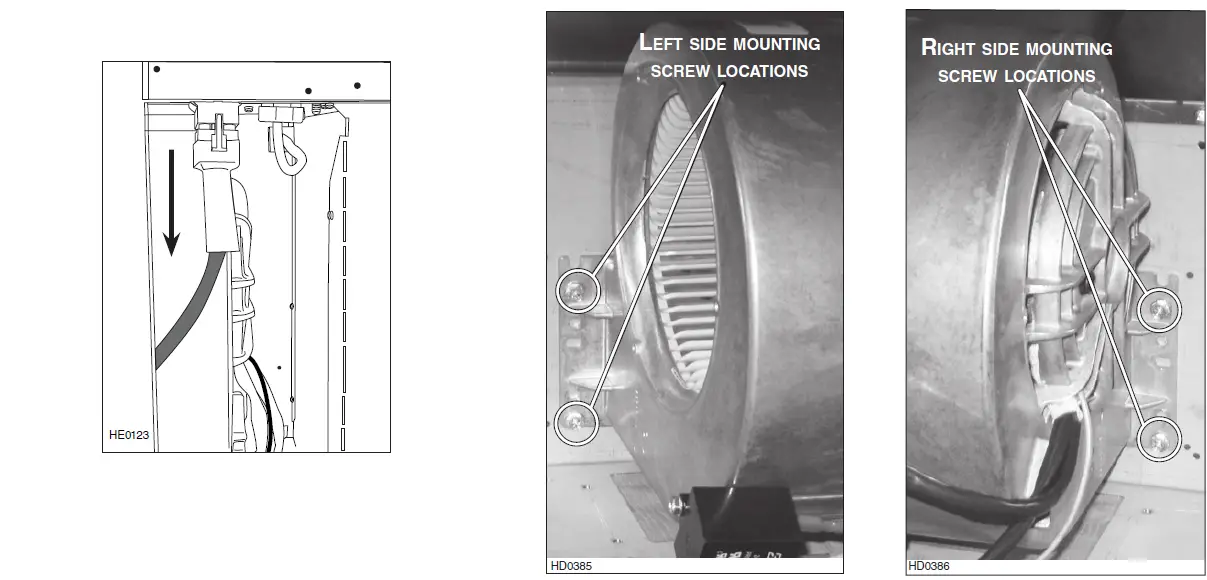 HE0123

LEFT SIDE MOUNTING SCREW LOCATIONS

HD0385

RIGHT SIDE MOUNTING SCREW LOCATIONS

HD0386